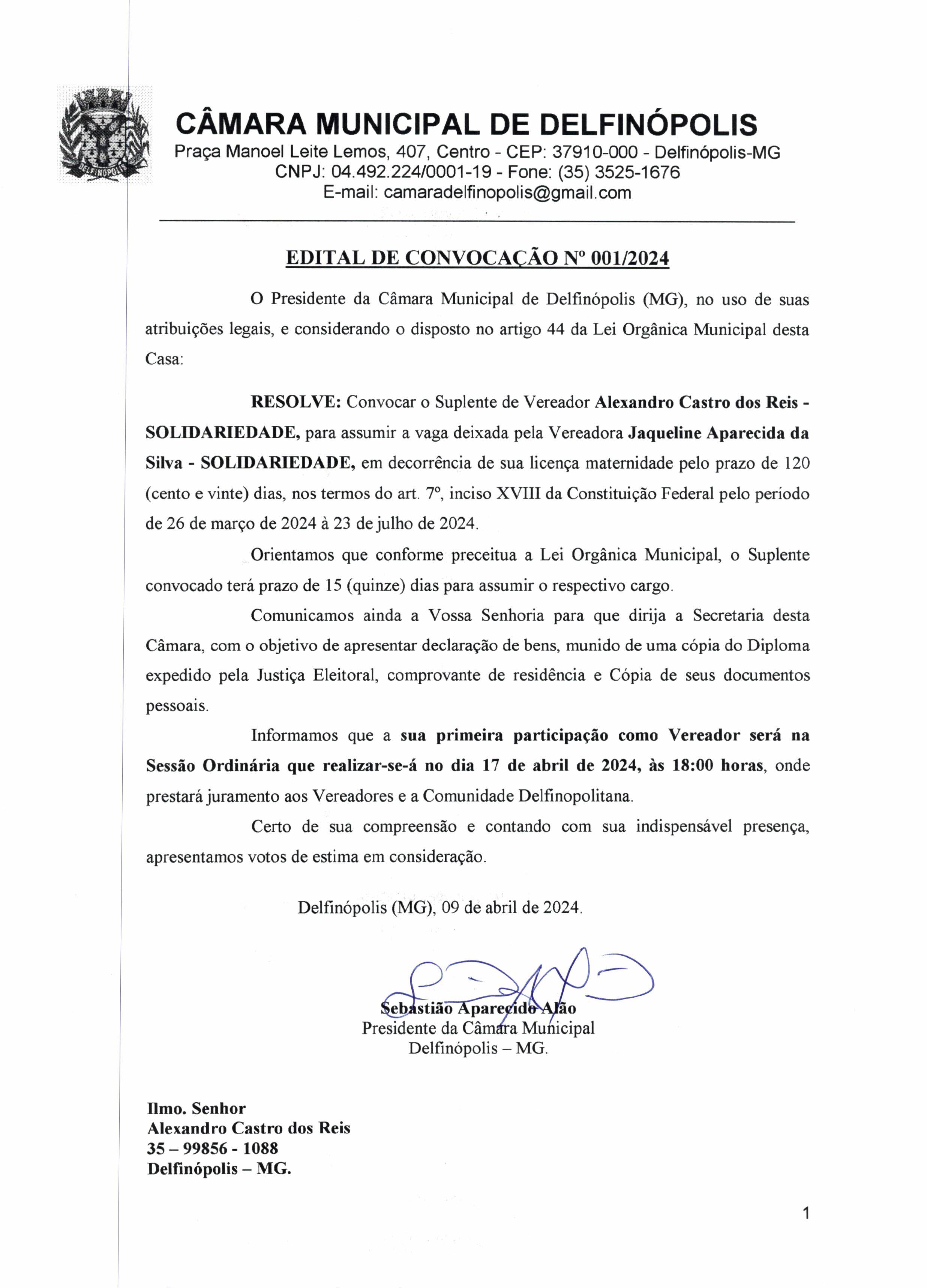 DELFINÓPOLIS

CÂMARA MUNICIPAL DE DELFINÓPOLIS
Praça Manoel Leite Lemos, 407, Centro - CEP: 37910-000 - Delfinópolis-MG
CNPJ: 04.492.224/0001-19 - Fone: (35) 3525-1676
E-mail: camaradelfinopolis@gmail.com

EDITAL DE CONVOCAÇÃO Nº 001/2024

O Presidente da Câmara Municipal de Delfinópolis (MG), no uso de suas atribuições legais, e considerando o disposto no artigo 44 da Lei Orgânica Municipal desta Casa:

RESOLVE: Convocar o Suplente de Vereador Alexandro Castro dos Reis - SOLIDARIEDADE, para assumir a vaga deixada pela Vereadora Jaqueline Aparecida da Silva - SOLIDARIEDADE, em decorrência de sua licença maternidade pelo prazo de 120 (cento e vinte) dias, nos termos do art. 7º, inciso XVIII da Constituição Federal pelo período de 26 de março de 2024 à 23 de julho de 2024.

Orientamos que conforme preceitua a Lei Orgânica Municipal, o Suplente convocado terá prazo de 15 (quinze) dias para assumir o respectivo cargo.

Comunicamos ainda a Vossa Senhoria para que dirija a Secretaria desta Câmara, com o objetivo de apresentar declaração de bens, munido de uma cópia do Diploma expedido pela Justiça Eleitoral, comprovante de residência e Cópia de seus documentos pessoais.

Informamos que a sua primeira participação como Vereador será na Sessão Ordinária que realizar-se-á no dia 17 de abril de 2024, às 18:00 horas, onde prestará juramento aos Vereadores e a Comunidade Delfinopolitana.

Certo de sua compreensão e contando com sua indispensável presença, apresentamos votos de estima em consideração.

Delfinópolis (MG), 09 de abril de 2024.

Sebastião Aparecido Alão
Presidente da Câmara Municipal
Delfinópolis – MG.

Ilmo. Senhor
Alexandro Castro dos Reis
35 – 99856 - 1088
Delfinópolis – MG.

1